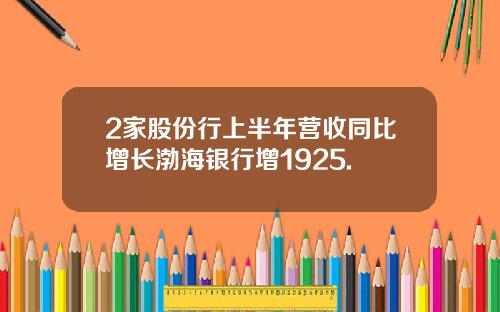 2家股份行上半年营收同比增长渤海银行增1925.